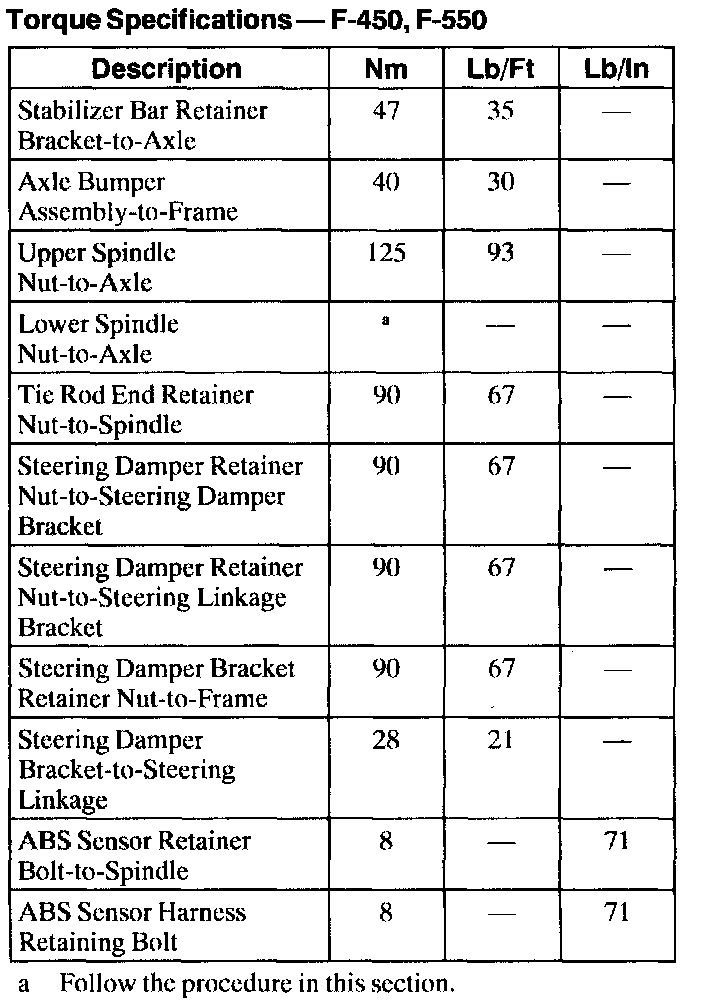 Torque Specifications — F-450, F-550

| Description | Nm | Lb/Ft | Lb/In |
|---|---|---|---|
| Stabilizer Bar Retainer Bracket-to-Axle | 47 | 35 | — |
| Axle Bumper Assembly-to-Frame | 40 | 30 | — |
| Upper Spindle Nut-to-Axle | 125 | 93 | — |
| Lower Spindle Nut-to-Axle | a | — | — |
| Tie Rod End Retainer Nut-to-Spindle | 90 | 67 | — |
| Steering Damper Retainer Nut-to-Steering Damper Bracket | 90 | 67 | — |
| Steering Damper Retainer Nut-to-Steering Linkage Bracket | 90 | 67 | — |
| Steering Damper Bracket Retainer Nut-to-Frame | 90 | 67 | — |
| Steering Damper Bracket-to-Steering Linkage | 28 | 21 | — |
| ABS Sensor Retainer Bolt-to-Spindle | 8 | — | 71 |
| ABS Sensor Harness Retaining Bolt | 8 | — | 71 |

a Follow the procedure in this section.